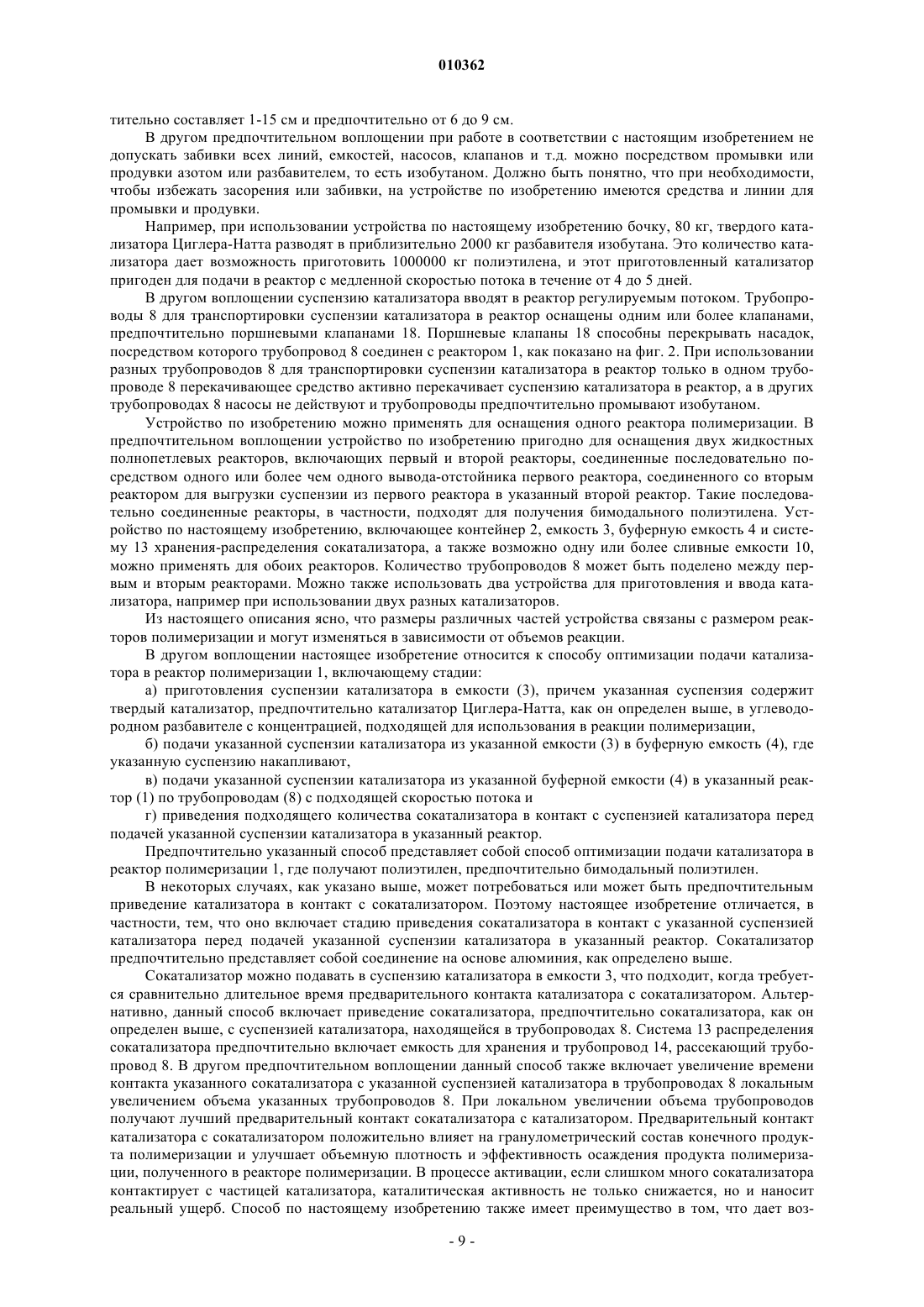 010362

тительно составляет 1-15 см и предпочтительно от 6 до 9 см.

В другом предпочтительном воплощении при работе в соответствии с настоящим изобретением не допускать забивки всех линий, емкостей, насосов, клапанов и т.д. можно посредством промывки или продувки азотом или разбавителем, то есть изобутаном. Должно быть понятно, что при необходимости, чтобы избежать засорения или забивки, на устройстве по изобретению имеются средства и линии для промывки и продувки.

Например, при использовании устройства по настоящему изобретению бочку, 80 кг, твердого катализатора Циглера-Натта разводят в приблизительно 2000 кг разбавителя изобутана. Это количество катализатора дает возможность приготовить 1000000 кг полиэтилена, и этот приготовленный катализатор пригоден для подачи в реактор с медленной скоростью потока в течение от 4 до 5 дней.

В другом воплощении суспензию катализатора вводят в реактор регулируемым потоком. Трубопроводы 8 для транспортировки суспензии катализатора в реактор оснащены одним или более клапанами, предпочтительно поршневыми клапанами 18. Поршневые клапаны 18 способны перекрывать насадок, посредством которого трубопровод 8 соединен с реактором 1, как показано на фиг. 2. При использовании разных трубопроводов 8 для транспортировки суспензии катализатора в реактор только в одном трубопроводе 8 перекачивающее средство активно перекачивает суспензию катализатора в реактор, а в других трубопроводах 8 насосы не действуют и трубопроводы предпочтительно промывают изобутаном.

Устройство по изобретению можно применять для оснащения одного реактора полимеризации. В предпочтительном воплощении устройство по изобретению пригодно для оснащения двух жидкостных полнопетлевых реакторов, включающих первый и второй реакторы, соединенные последовательно посредством одного или более чем одного вывода-отстойника первого реактора, соединенного со вторым реактором для выгрузки суспензии из первого реактора в указанный второй реактор. Такие последовательно соединенные реакторы, в частности, подходят для получения бимодального полиэтилена. Устройство по настоящему изобретению, включающее контейнер 2, емкость 3, буферную емкость 4 и систему 13 хранения-распределения сокатализатора, а также возможно одну или более сливные емкости 10, можно применять для обоих реакторов. Количество трубопроводов 8 может быть поделено между первым и вторым реакторами. Можно также использовать два устройства для приготовления и ввода катализатора, например при использовании двух разных катализаторов.

Из настоящего описания ясно, что размеры различных частей устройства связаны с размером реакторов полимеризации и могут изменяться в зависимости от объемов реакции.

В другом воплощении настоящее изобретение относится к способу оптимизации подачи катализатора в реактор полимеризации 1, включающему стадии:

а) приготовления суспензии катализатора в емкости (3), причем указанная суспензия содержит твердый катализатор, предпочтительно катализатор Циглера-Натта, как он определен выше, в углеводородном разбавителе с концентрацией, подходящей для использования в реакции полимеризации,

б) подачи указанной суспензии катализатора из указанной емкости (3) в буферную емкость (4), где указанную суспензию накапливают,

в) подачи указанной суспензии катализатора из указанной буферной емкости (4) в указанный реактор (1) по трубопроводам (8) с подходящей скоростью потока и

г) приведения подходящего количества сокатализатора в контакт с суспензией катализатора перед подачей указанной суспензии катализатора в указанный реактор.

Предпочтительно указанный способ представляет собой способ оптимизации подачи катализатора в реактор полимеризации 1, где получают полиэтилен, предпочтительно бимодальный полиэтилен.

В некоторых случаях, как указано выше, может потребоваться или может быть предпочтительным приведение катализатора в контакт с сокатализатором. Поэтому настоящее изобретение отличается, в частности, тем, что оно включает стадию приведения сокатализатора в контакт с указанной суспензией катализатора перед подачей указанной суспензии катализатора в указанный реактор. Сокатализатор предпочтительно представляет собой соединение на основе алюминия, как определено выше.

Сокатализатор можно подавать в суспензию катализатора в емкости 3, что подходит, когда требуется сравнительно длительное время предварительного контакта катализатора с сокатализатором. Альтернативно, данный способ включает приведение сокатализатора, предпочтительно сокатализатора, как он определен выше, с суспензией катализатора, находящейся в трубопроводах 8. Система 13 распределения сокатализатора предпочтительно включает емкость для хранения и трубопровод 14, рассекающий трубопровод 8. В другом предпочтительном воплощении данный способ также включает увеличение времени контакта указанного сокатализатора с указанной суспензией катализатора в трубопроводах 8 локальным увеличением объема указанных трубопроводов 8. При локальном увеличении объема трубопроводов получают лучший предварительный контакт сокатализатора с катализатором. Предварительный контакт катализатора с сокатализатором положительно влияет на гранулометрический состав конечного продукта полимеризации и улучшает объемную плотность и эффективность осаждения продукта полимеризации, полученного в реакторе полимеризации. В процессе активации, если слишком много сокатализатора контактирует с частицей катализатора, каталитическая активность не только снижается, но и наносит реальный ущерб. Способ по настоящему изобретению также имеет преимущество в том, что дает воз-

- 9 -